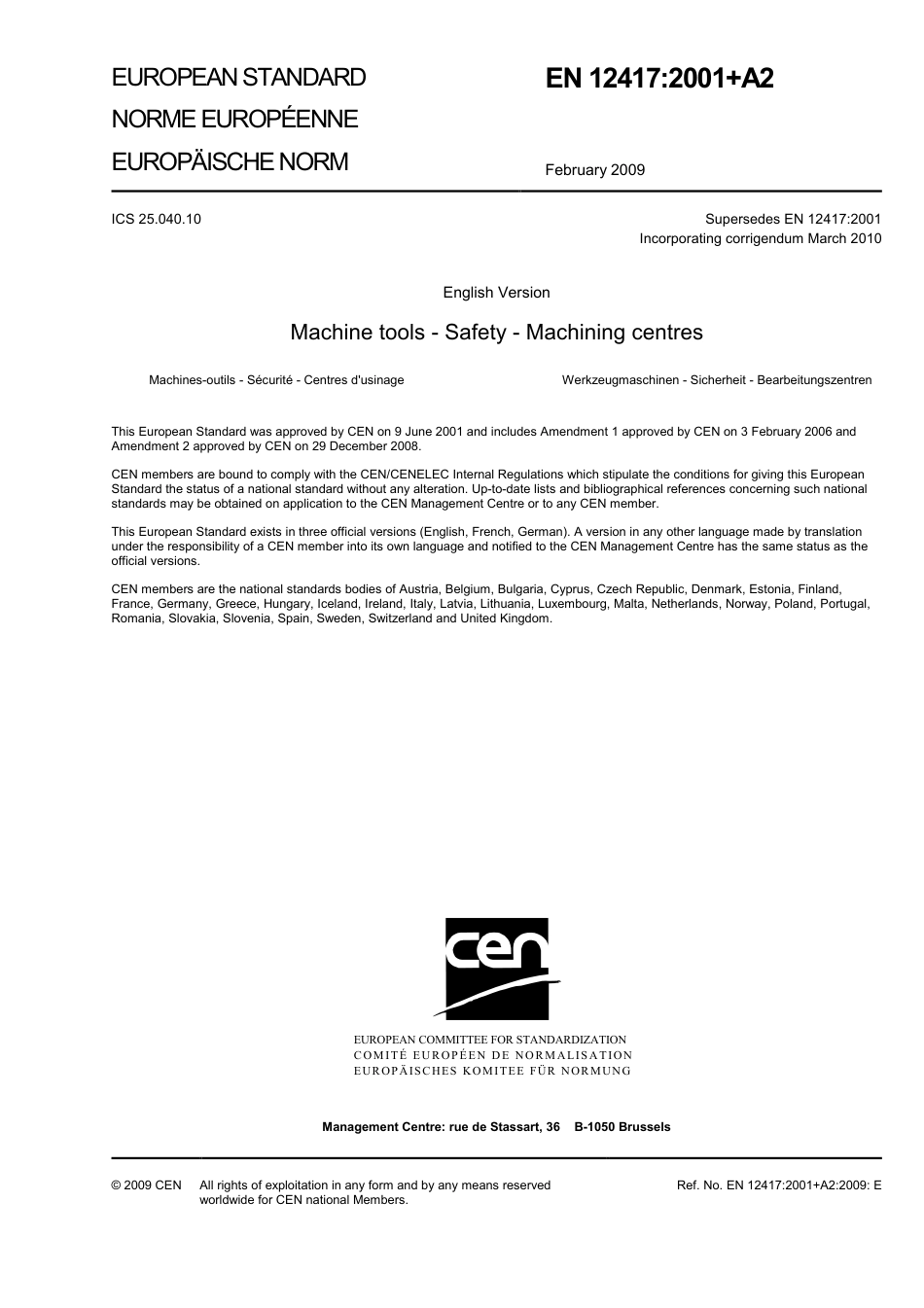 EUROPEAN STANDARD
NORME EUROPÉENNE
EUROPÄISCHE NORM

EN 12417:2001+A2

February 2009

ICS 25.040.10

Supersedes EN 12417:2001
Incorporating corrigendum March 2010

English Version

Machine tools - Safety - Machining centres

Machines-outils - Sécurité - Centres d'usinage

Werkzeugmaschinen - Sicherheit - Bearbeitungszentren

This European Standard was approved by CEN on 9 June 2001 and includes Amendment 1 approved by CEN on 3 February 2006 and Amendment 2 approved by CEN on 29 December 2008.

CEN members are bound to comply with the CEN/CENELEC Internal Regulations which stipulate the conditions for giving this European Standard the status of a national standard without any alteration. Up-to-date lists and bibliographical references concerning such national standards may be obtained on application to the CEN Management Centre or to any CEN member.

This European Standard exists in three official versions (English, French, German). A version in any other language made by translation under the responsibility of a CEN member into its own language and notified to the CEN Management Centre has the same status as the official versions.

CEN members are the national standards bodies of Austria, Belgium, Bulgaria, Cyprus, Czech Republic, Denmark, Estonia, Finland, France, Germany, Greece, Hungary, Iceland, Ireland, Italy, Latvia, Lithuania, Luxembourg, Malta, Netherlands, Norway, Poland, Portugal, Romania, Slovakia, Slovenia, Spain, Sweden, Switzerland and United Kingdom.

cen

EUROPEAN COMMITTEE FOR STANDARDIZATION
COMITÉ EUROPÉEN DE NORMALISATION
EUROPÄISCHES KOMITEE FÜR NORMUNG

Management Centre: rue de Stassart, 36 B-1050 Brussels

© 2009 CEN All rights of exploitation in any form and by any means reserved worldwide for CEN national Members.

Ref. No. EN 12417:2001+A2:2009: E